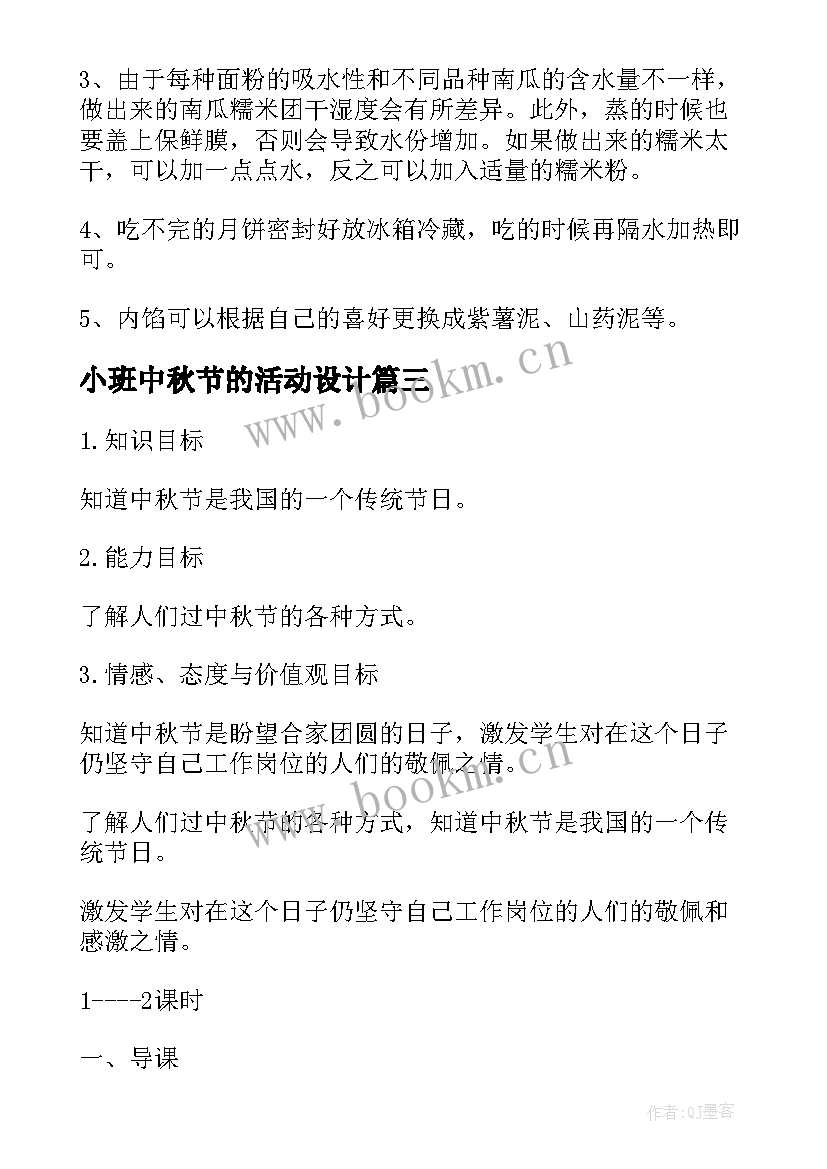 3、由于每种面粉的吸水性和不同品种南瓜的含水量不一样，做出来的南瓜糯米团干湿度会有所差异。此外，蒸的时候也要盖上保鲜膜，否则会导致水份增加。如果做出来的糯米太干，可以加一点点水，反之可以加入适量的糯米粉。

4、吃不完的月饼密封好放冰箱冷藏，吃的时候再隔水加热即可。

5、内馅可以根据自己的喜好更换成紫薯泥、山药泥等。

小班中秋节的活动设计篇三

www.bookm.cn

1.知识目标

知道中秋节是我国的一个传统节日。

2.能力目标

了解人们过中秋节的各种方式。

3.情感、态度与价值观目标

知道中秋节是盼望合家团圆的日子，激发学生对在这个日子仍坚守自己工作岗位的人们的敬佩之情。

www.bookm.cn

了解人们过中秋节的各种方式，知道中秋节是我国的一个传统节日。

激发学生对在这个日子仍坚守自己工作岗位的人们的敬佩和感激之情。

1----2课时

一、导课

作者:QJ墨客